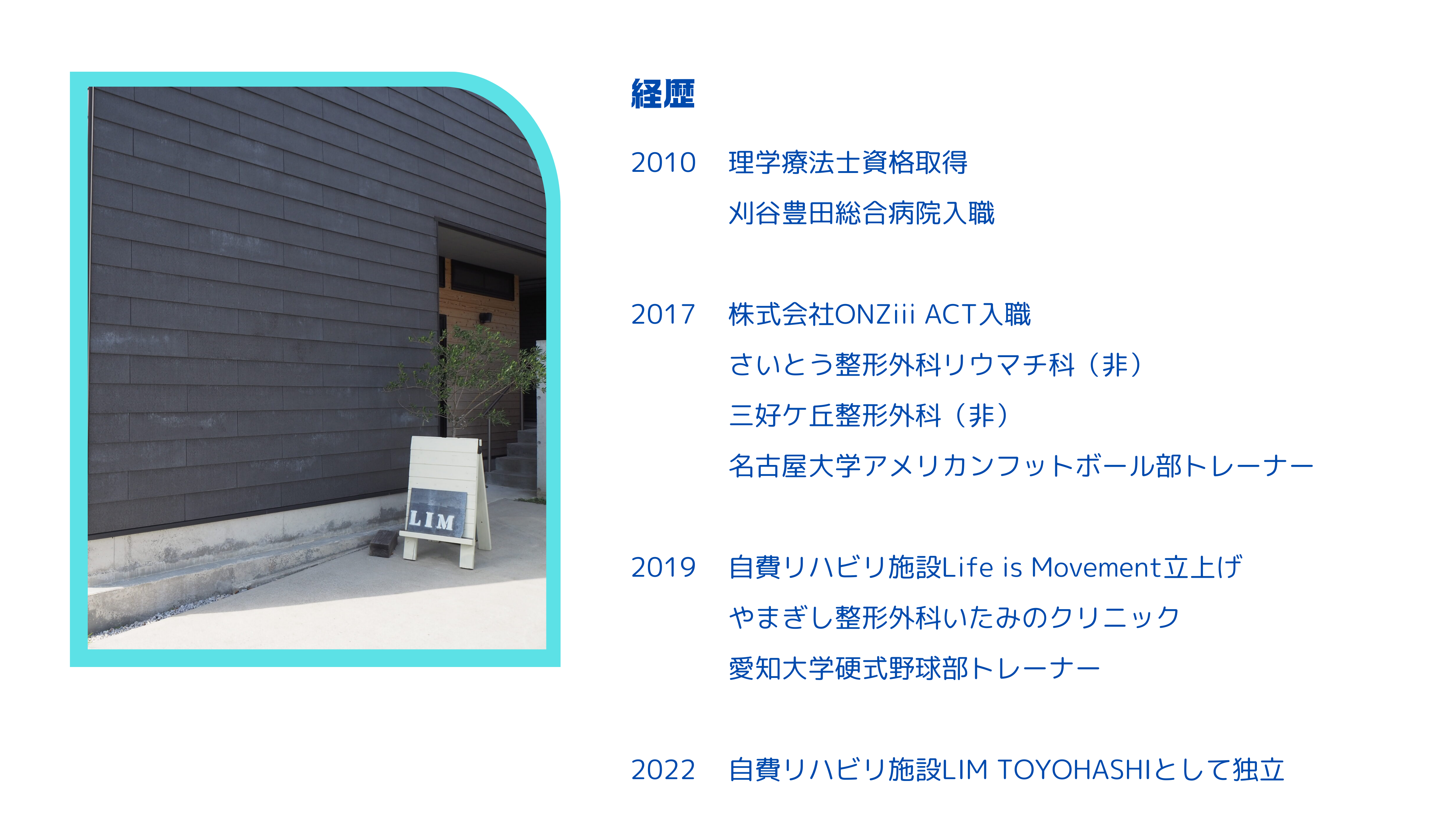 LIM

経歴

2010 理学療法士資格取得
刈谷豊田総合病院入職

2017 株式会社ONZiii ACT入職
さいとう整形外科リウマチ科（非）
三好ケ丘整形外科（非）
名古屋大学アメリカンフットボール部トレーナー

2019 自費リハビリ施設Life is Movement立上げ
やまぎし整形外科いたみのクリニック
愛知大学硬式野球部トレーナー

2022 自費リハビリ施設LIM TOYOHASHIとして独立